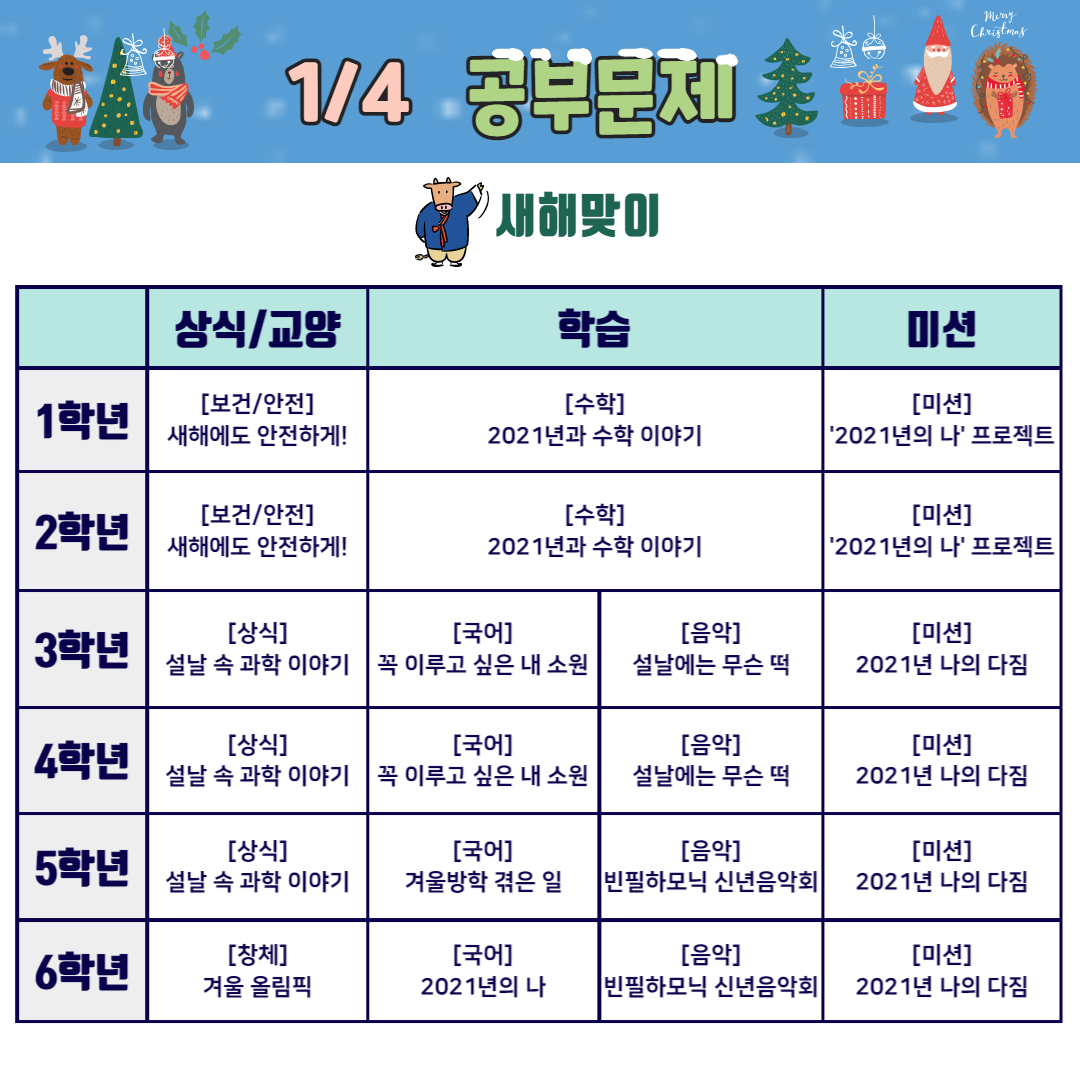 Merry Christmas

1/4 공부문제

새해맞이

| | 상식/교양 | 학습 | | 미션 |
|---|---|---|---|---|
| 1학년 | [보건/안전] 새해에도 안전하게! | [수학] 2021년과 수학 이야기 | | [미션] '2021년의 나' 프로젝트 |
| 2학년 | [보건/안전] 새해에도 안전하게! | [수학] 2021년과 수학 이야기 | | [미션] '2021년의 나' 프로젝트 |
| 3학년 | [상식] 설날 속 과학 이야기 | [국어] 꼭 이루고 싶은 내 소원 | [음악] 설날에는 무슨 떡 | [미션] 2021년 나의 다짐 |
| 4학년 | [상식] 설날 속 과학 이야기 | [국어] 꼭 이루고 싶은 내 소원 | [음악] 설날에는 무슨 떡 | [미션] 2021년 나의 다짐 |
| 5학년 | [상식] 설날 속 과학 이야기 | [국어] 겨울방학 겪은 일 | [음악] 빈필하모닉 신년음악회 | [미션] 2021년 나의 다짐 |
| 6학년 | [창체] 겨울 올림픽 | [국어] 2021년의 나 | [음악] 빈필하모닉 신년음악회 | [미션] 2021년 나의 다짐 |